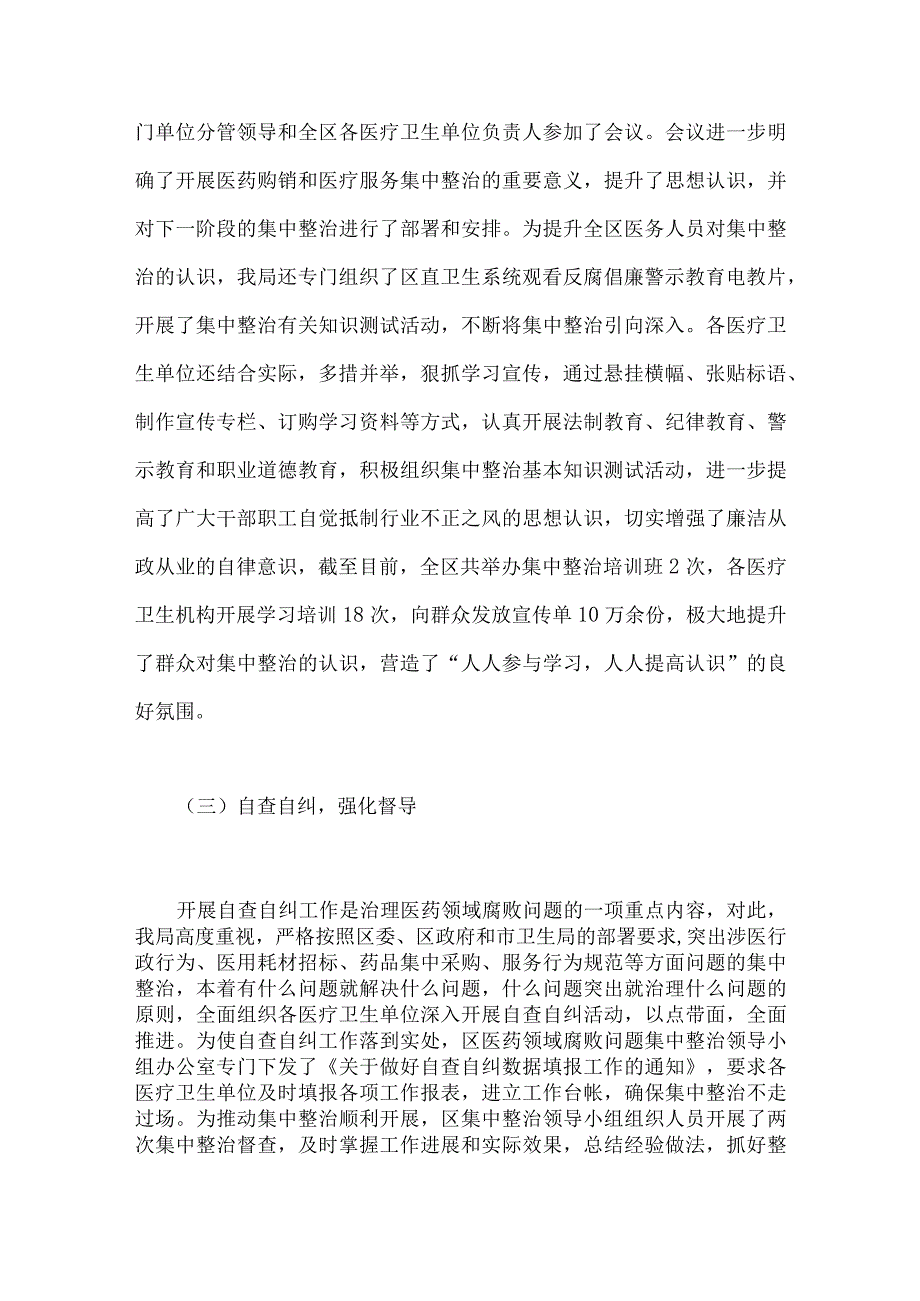 门单位分管领导和全区各医疗卫生单位负责人参加了会议。会议进一步明确了开展医药购销和医疗服务集中整治的重要意义，提升了思想认识，并对下一阶段的集中整治进行了部署和安排。为提升全区医务人员对集中整治的认识，我局还专门组织了区直卫生系统观看反腐倡廉警示教育电教片，开展了集中整治有关知识测试活动，不断将集中整治引向深入。各医疗卫生单位还结合实际，多措并举，狠抓学习宣传，通过悬挂横幅、张贴标语、制作宣传专栏、订购学习资料等方式，认真开展法制教育、纪律教育、警示教育和职业道德教育，积极组织集中整治基本知识测试活动，进一步提高了广大干部职工自觉抵制行业不正之风的思想认识，切实增强了廉洁从政从业的自律意识，截至目前，全区共举办集中整治培训班2次，各医疗卫生机构开展学习培训18次，向群众发放宣传单10万余份，极大地提升了群众对集中整治的认识，营造了“人人参与学习，人人提高认识”的良好氛围。

（三）自查自纠，强化督导

开展自查自纠工作是治理医药领域腐败问题的一项重点内容，对此，我局高度重视，严格按照区委、区政府和市卫生局的部署要求,突出涉医行政行为、医用耗材招标、药品集中采购、服务行为规范等方面问题的集中整治，本着有什么问题就解决什么问题，什么问题突出就治理什么问题的原则，全面组织各医疗卫生单位深入开展自查自纠活动，以点带面，全面推进。为使自查自纠工作落到实处，区医药领域腐败问题集中整治领导小组办公室专门下发了《关于做好自查自纠数据填报工作的通知》，要求各医疗卫生单位及时填报各项工作报表，进立工作台帐，确保集中整治不走过场。为推动集中整治顺利开展，区集中整治领导小组组织人员开展了两次集中整治督查，及时掌握工作进展和实际效果，总结经验做法，抓好整